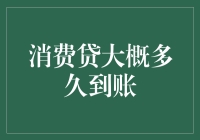 消费贷大概多久到账